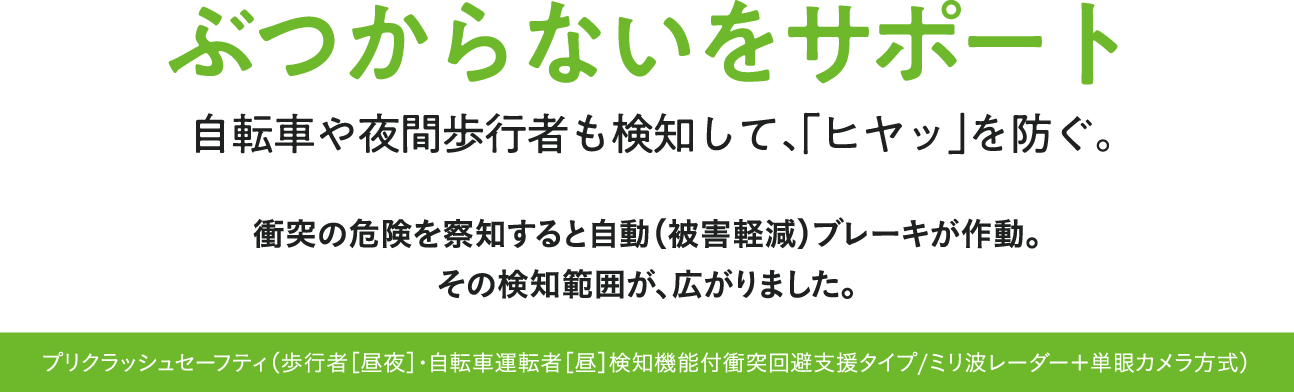 ぶつからないをサポート

自転車や夜間歩行者も検知して、「ヒヤッ」を防ぐ。

衝突の危険を察知すると自動（被害軽減）ブレーキが作動。
その検知範囲が、広がりました。

プリクラッシュセーフティ（歩行者［昼夜］・自転車運転者［昼］検知機能付衝突回避支援タイプ/ミリ波レーダー＋単眼カメラ方式）